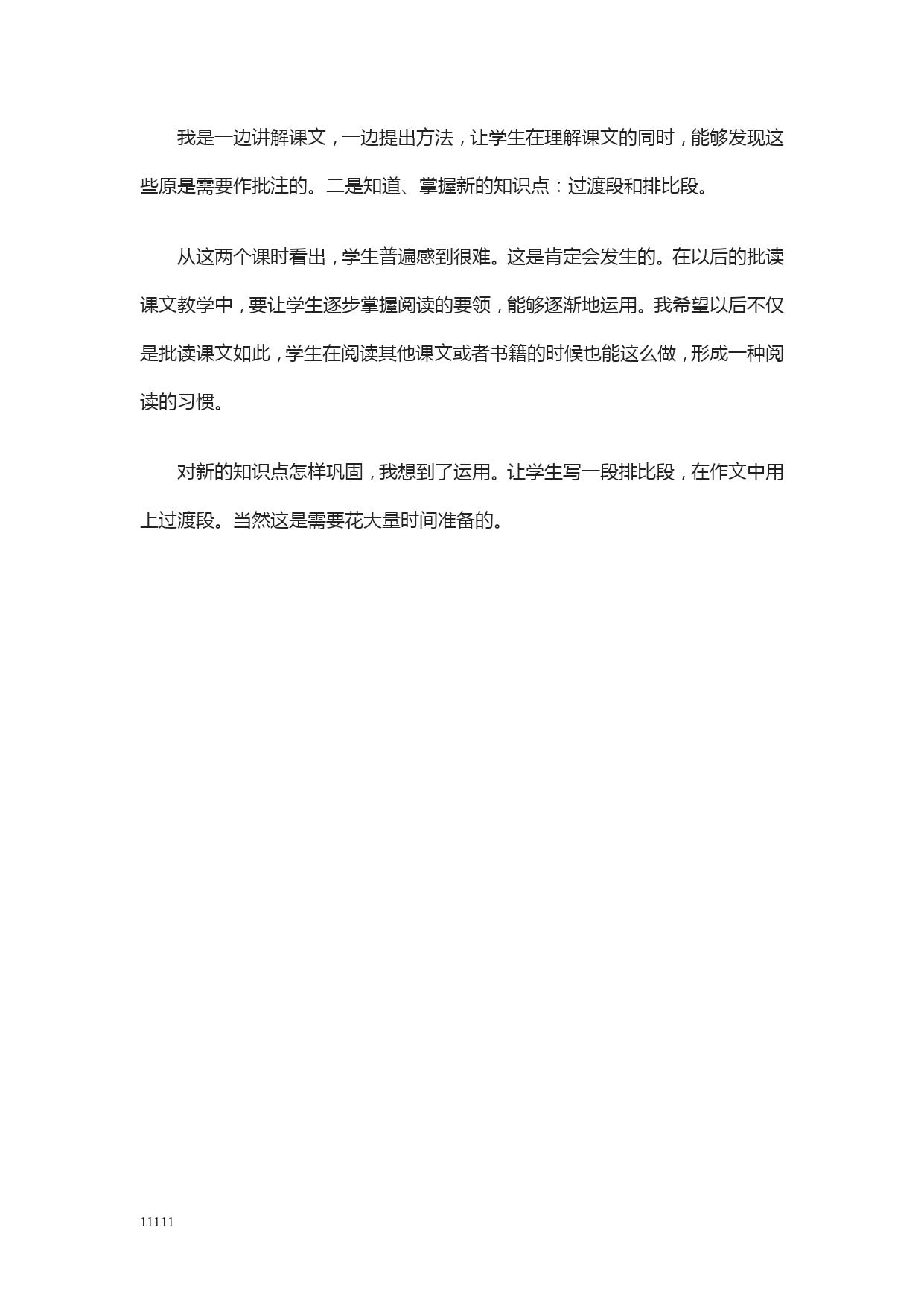 我是一边讲解课文，一边提出方法，让学生在理解课文的同时，能够发现这些原是需要作批注的。二是知道、掌握新的知识点：过渡段和排比段。

从这两个课时看出，学生普遍感到很难。这是肯定会发生的。在以后的批读课文教学中，要让学生逐步掌握阅读的要领，能够逐渐地运用。我希望以后不仅是批读课文如此，学生在阅读其他课文或者书籍的时候也能这么做，形成一种阅读的习惯。

对新的知识点怎样巩固，我想到了运用。让学生写一段排比段，在作文中用上过渡段。当然这是需要花大量时间准备的。

11111